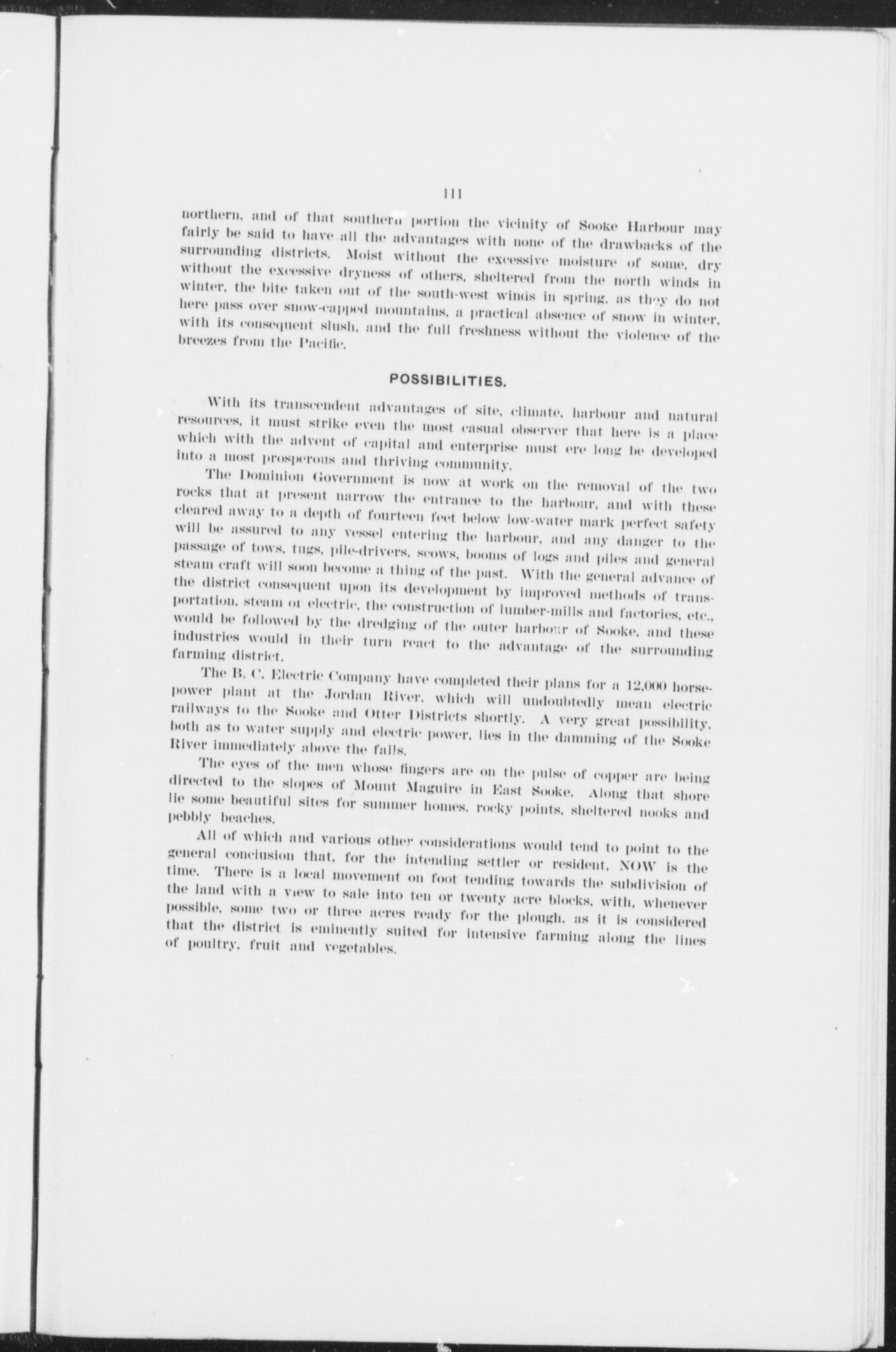 111

northern, and of that southern portion the vicinity of Sooke Harbour may fairly be said to have all the advantages with none of the drawbacks of the surrounding districts. Moist without the excessive moisture of some, dry without the excessive dryness of others, sheltered from the north winds in winter, the bite taken out of the south-west winds in spring, as they do not here pass over snow-capped mountains, a practical absence of snow in winter, with its consequent slush, and the full freshness without the violence of the breezes from the Pacific.

POSSIBILITIES.

With its transcendent advantages of site, climate, harbour and natural resources, it must strike even the most casual observer that here is a place which with the advent of capital and enterprise must ere long be developed into a most prosperous and thriving community.

The Dominion Government is now at work on the removal of the two rocks that at present narrow the entrance to the harbour, and with these cleared away to a depth of fourteen feet below low-water mark perfect safety will be assured to any vessel entering the harbour, and any danger to the passage of tows, tugs, pile-drivers, scows, booms of logs and piles and general steam craft will soon become a thing of the past. With the general advance of the district consequent upon its development by improved methods of transportation, steam or electric, the construction of lumber-mills and factories, etc., would be followed by the dredging of the outer harbour of Sooke, and these industries would in their turn react to the advantage of the surrounding farming district.

The B. C. Electric Company have completed their plans for a 12,000 horsepower plant at the Jordan River, which will undoubtedly mean electric railways to the Sooke and Otter Districts shortly. A very great possibility, both as to water supply and electric power, lies in the damming of the Sooke River immediately above the falls.

The eyes of the men whose fingers are on the pulse of copper are being directed to the slopes of Mount Maguire in East Sooke. Along that shore lie some beautiful sites for summer homes, rocky points, sheltered nooks and pebbly beaches.

All of which and various other considerations would tend to point to the general conclusion that, for the intending settler or resident, NOW is the time. There is a local movement on foot tending towards the subdivision of the land with a view to sale into ten or twenty acre blocks, with, whenever possible, some two or three acres ready for the plough, as it is considered that the district is eminently suited for intensive farming along the lines of poultry, fruit and vegetables.